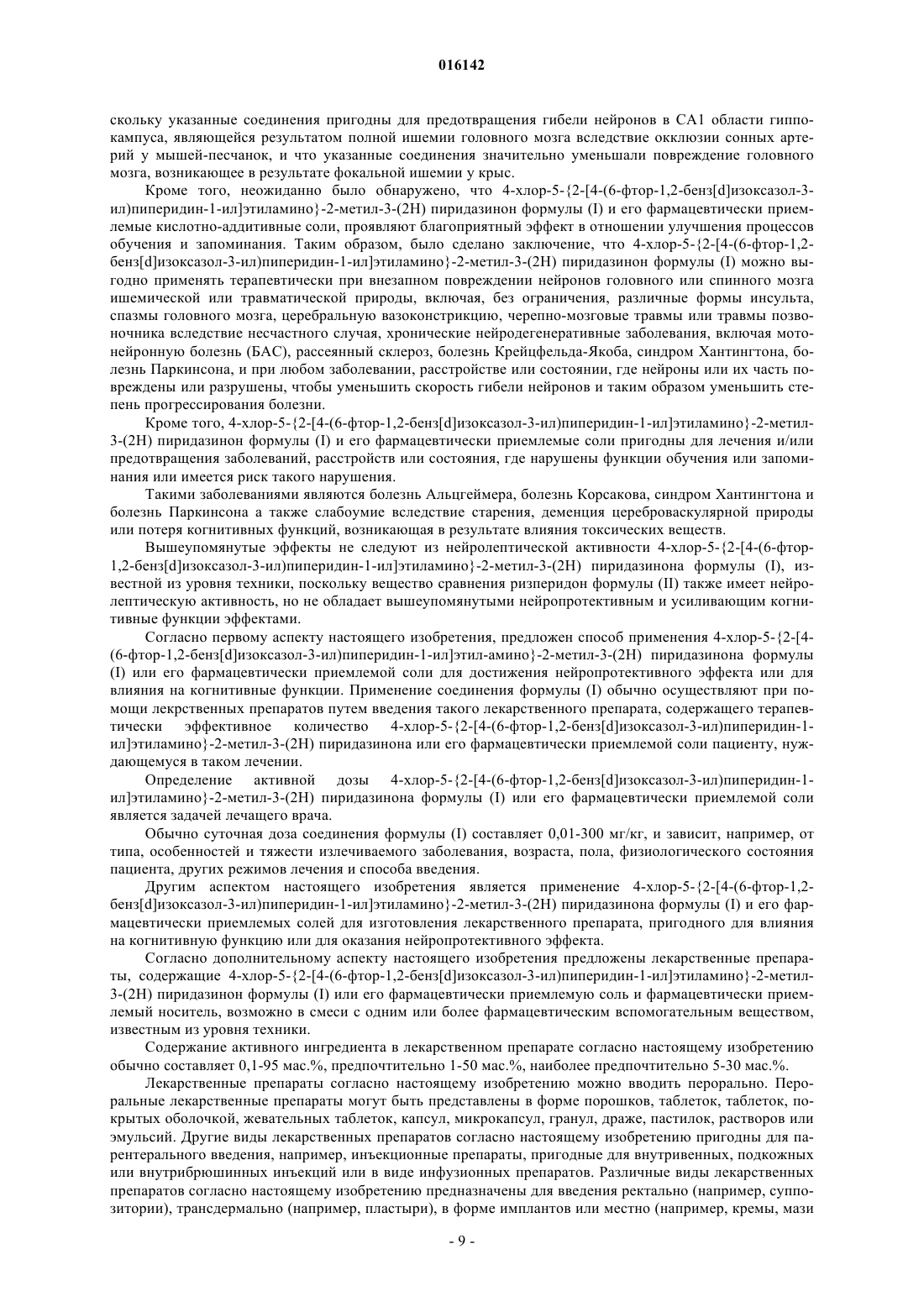 016142

скольку указанные соединения пригодны для предотвращения гибели нейронов в CA1 области гиппокампуса, являющейся результатом полной ишемии головного мозга вследствие окклюзии сонных артерий у мышей-песчанок, и что указанные соединения значительно уменьшали повреждение головного мозга, возникающее в результате фокальной ишемии у крыс.

Кроме того, неожиданно было обнаружено, что 4-хлор-5-{2-[4-(6-фтор-1,2-бенз[d]изоксазол-3-ил)пиперидин-1-ил]этиламино}-2-метил-3-(2H) пиридазинон формулы (I) и его фармацевтически приемлемые кислотно-аддитивные соли, проявляют благоприятный эффект в отношении улучшения процессов обучения и запоминания. Таким образом, было сделано заключение, что 4-хлор-5-{2-[4-(6-фтор-1,2-бенз[d]изоксазол-3-ил)пиперидин-1-ил]этиламино}-2-метил-3-(2H) пиридазинон формулы (I) можно выгодно применять терапевтически при внезапном повреждении нейронов головного или спинного мозга ишемической или травматической природы, включая, без ограничения, различные формы инсульта, спазмы головного мозга, церебральную вазоконстрикцию, черепно-мозговые травмы или травмы позвоночника вследствие несчастного случая, хронические нейродегенеративные заболевания, включая мотонейронную болезнь (БАС), рассеянный склероз, болезнь Крейцфельда-Якоба, синдром Хантингтона, болезнь Паркинсона, и при любом заболевании, расстройстве или состоянии, где нейроны или их часть повреждены или разрушены, чтобы уменьшить скорость гибели нейронов и таким образом уменьшить степень прогрессирования болезни.

Кроме того, 4-хлор-5-{2-[4-(6-фтор-1,2-бенз[d]изоксазол-3-ил)пиперидин-1-ил]этиламино}-2-метил-3-(2H) пиридазинон формулы (I) и его фармацевтически приемлемые соли пригодны для лечения и/или предотвращения заболеваний, расстройств или состояния, где нарушены функции обучения или запоминания или имеется риск такого нарушения.

Такими заболеваниями являются болезнь Альцгеймера, болезнь Корсакова, синдром Хантингтона и болезнь Паркинсона а также слабоумие вследствие старения, деменция цереброваскулярной природы или потеря когнитивных функций, возникающая в результате влияния токсических веществ.

Вышеупомянутые эффекты не следуют из нейролептической активности 4-хлор-5-{2-[4-(6-фтор-1,2-бенз[d]изоксазол-3-ил)пиперидин-1-ил]этиламино}-2-метил-3-(2H) пиридазинона формулы (I), известной из уровня техники, поскольку вещество сравнения ризперидон формулы (II) также имеет нейролептическую активность, но не обладает вышеупомянутыми нейропротективным и усиливающим когнитивные функции эффектами.

Согласно первому аспекту настоящего изобретения, предложен способ применения 4-хлор-5-{2-[4-(6-фтор-1,2-бенз[d]изоксазол-3-ил)пиперидин-1-ил]этил-амино}-2-метил-3-(2H) пиридазинона формулы (I) или его фармацевтически приемлемой соли для достижения нейропротективного эффекта или для влияния на когнитивные функции. Применение соединения формулы (I) обычно осуществляют при помощи лекрственных препаратов путем введения такого лекарственного препарата, содержащего терапевтически эффективное количество 4-хлор-5-{2-[4-(6-фтор-1,2-бенз[d]изоксазол-3-ил)пиперидин-1-ил]этиламино}-2-метил-3-(2H) пиридазинона или его фармацевтически приемлемой соли пациенту, нуждающемуся в таком лечении.

Определение активной дозы 4-хлор-5-{2-[4-(6-фтор-1,2-бенз[d]изоксазол-3-ил)пиперидин-1-ил]этиламино}-2-метил-3-(2H) пиридазинона формулы (I) или его фармацевтически приемлемой соли является задачей лечащего врача.

Обычно суточная доза соединения формулы (I) составляет 0,01-300 мг/кг, и зависит, например, от типа, особенностей и тяжести излечиваемого заболевания, возраста, пола, физиологического состояния пациента, других режимов лечения и способа введения.

Другим аспектом настоящего изобретения является применение 4-хлор-5-{2-[4-(6-фтор-1,2-бенз[d]изоксазол-3-ил)пиперидин-1-ил]этиламино}-2-метил-3-(2H) пиридазинона формулы (I) и его фармацевтически приемлемых солей для изготовления лекарственного препарата, пригодного для влияния на когнитивную функцию или для оказания нейропротективного эффекта.

Согласно дополнительному аспекту настоящего изобретения предложены лекарственные препараты, содержащие 4-хлор-5-{2-[4-(6-фтор-1,2-бенз[d]изоксазол-3-ил)пиперидин-1-ил]этиламино}-2-метил-3-(2H) пиридазинон формулы (I) или его фармацевтически приемлемую соль и фармацевтически приемлемый носитель, возможно в смеси с одним или более фармацевтическим вспомогательным веществом, известным из уровня техники.

Содержание активного ингредиента в лекарственном препарате согласно настоящему изобретению обычно составляет 0,1-95 мас.%, предпочтительно 1-50 мас.%, наиболее предпочтительно 5-30 мас.%.

Лекарственные препараты согласно настоящему изобретению можно вводить перорально. Пероральные лекарственные препараты могут быть представлены в форме порошков, таблеток, таблеток, покрытых оболочкой, жевательных таблеток, капсул, микрокапсул, гранул, драже, пастилок, растворов или эмульсий. Другие виды лекарственных препаратов согласно настоящему изобретению пригодны для парентерального введения, например, инъекционные препараты, пригодные для внутривенных, подкожных или внутрибрюшинных инъекций или в виде инфузионных препаратов. Различные виды лекарственных препаратов согласно настоящему изобретению предназначены для введения ректально (например, суппозитории), трансдермально (например, пластыри), в форме имплантов или местно (например, кремы, мази

- 9 -